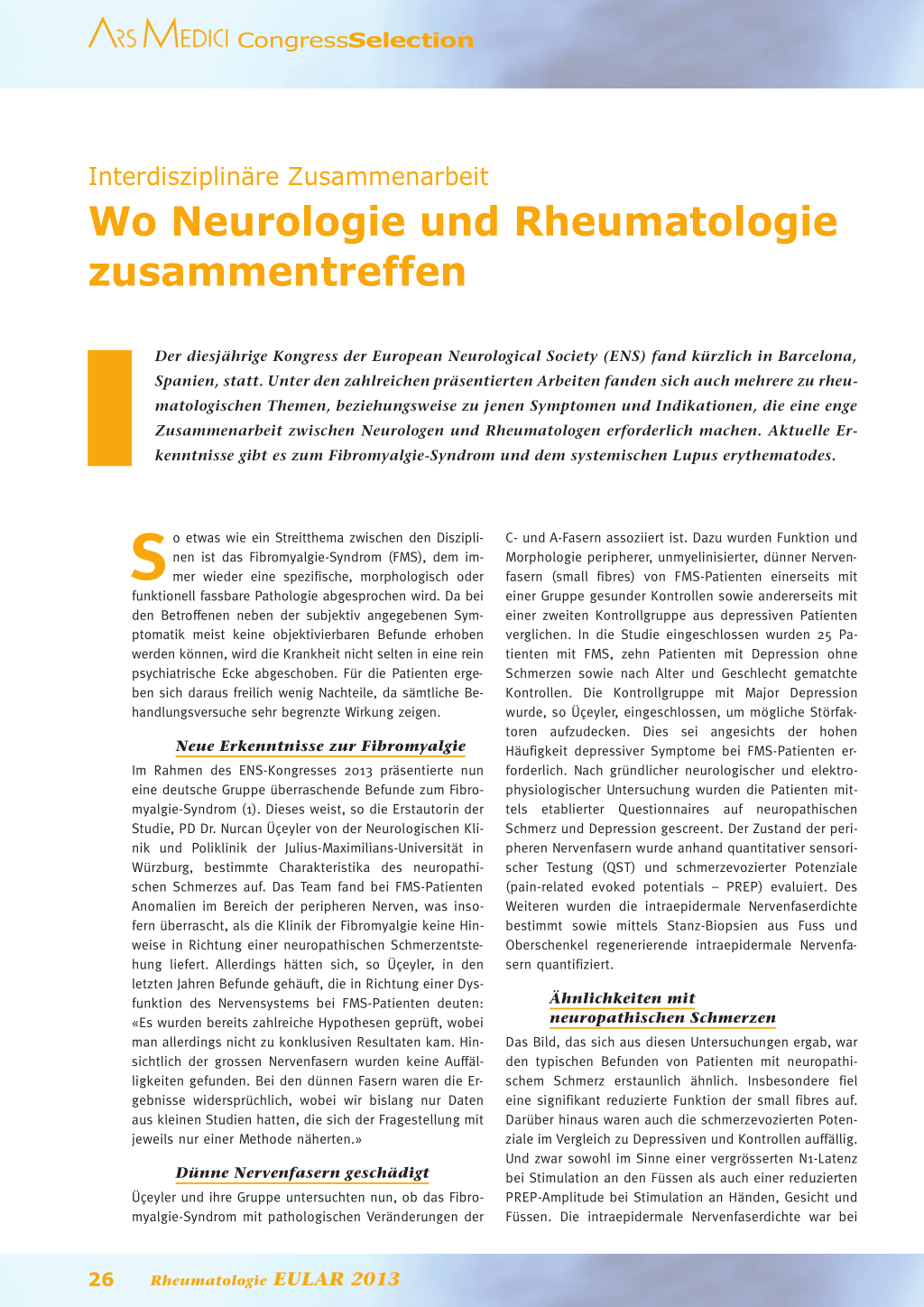 ARS MEDICI CongressSelection

Interdisziplinäre Zusammenarbeit

Wo Neurologie und Rheumatologie zusammentreffen

Der diesjährige Kongress der European Neurological Society (ENS) fand kürzlich in Barcelona, Spanien, statt. Unter den zahlreichen präsentierten Arbeiten fanden sich auch mehrere zu rheumatologischen Themen, beziehungsweise zu jenen Symptomen und Indikationen, die eine enge Zusammenarbeit zwischen Neurologen und Rheumatologen erforderlich machen. Aktuelle Erkenntnisse gibt es zum Fibromyalgie-Syndrom und dem systemischen Lupus erythematodes.

So etwas wie ein Streitthema zwischen den Disziplinen ist das Fibromyalgie-Syndrom (FMS), dem immer wieder eine spezifische, morphologisch oder funktionell fassbare Pathologie abgesprochen wird. Da bei den Betroffenen neben der subjektiv angegebenen Symptomatik meist keine objektivierbaren Befunde erhoben werden können, wird die Krankheit nicht selten in eine rein psychiatrische Ecke abgeschoben. Für die Patienten ergeben sich daraus freilich wenig Nachteile, da sämtliche Behandlungsversuche sehr begrenzte Wirkung zeigen.

Neue Erkenntnisse zur Fibromyalgie

Im Rahmen des ENS-Kongresses 2013 präsentierte nun eine deutsche Gruppe überraschende Befunde zum Fibromyalgie-Syndrom (1). Dieses weist, so die Erstautorin der Studie, PD Dr. Nurcan Üçeyler von der Neurologischen Klinik und Poliklinik der Julius-Maximilians-Universität in Würzburg, bestimmte Charakteristika des neuropathischen Schmerzes auf. Das Team fand bei FMS-Patienten Anomalien im Bereich der peripheren Nerven, was insofern überrascht, als die Klinik der Fibromyalgie keine Hinweise in Richtung einer neuropathischen Schmerzentstehung liefert. Allerdings hätten sich, so Üçeyler, in den letzten Jahren Befunde gehäuft, die in Richtung einer Dysfunktion des Nervensystems bei FMS-Patienten deuten: «Es wurden bereits zahlreiche Hypothesen geprüft, wobei man allerdings nicht zu konklusiven Resultaten kam. Hinsichtlich der grossen Nervenfasern wurden keine Auffälligkeiten gefunden. Bei den dünnen Fasern waren die Ergebnisse widersprüchlich, wobei wir bislang nur Daten aus kleinen Studien hatten, die sich der Fragestellung mit jeweils nur einer Methode näherten.»

Dünne Nervenfasern geschädigt

Üçeyler und ihre Gruppe untersuchten nun, ob das Fibromyalgie-Syndrom mit pathologischen Veränderungen der C- und A-Fasern assoziiert ist. Dazu wurden Funktion und Morphologie peripherer, unmyelinisierter, dünner Nervenfasern (small fibres) von FMS-Patienten einerseits mit einer Gruppe gesunder Kontrollen sowie andererseits mit einer zweiten Kontrollgruppe aus depressiven Patienten verglichen. In die Studie eingeschlossen wurden 25 Patienten mit FMS, zehn Patienten mit Depression ohne Schmerzen sowie nach Alter und Geschlecht gematchte Kontrollen. Die Kontrollgruppe mit Major Depression wurde, so Üçeyler, eingeschlossen, um mögliche Störfaktoren aufzudecken. Dies sei angesichts der hohen Häufigkeit depressiver Symptome bei FMS-Patienten erforderlich. Nach gründlicher neurologischer und elektrophysiologischer Untersuchung wurden die Patienten mittels etablierter Questionnaires auf neuropathischen Schmerz und Depression gescreent. Der Zustand der peripheren Nervenfasern wurde anhand quantitativer sensorischer Testung (QST) und schmerzevozierter Potenziale (pain-related evoked potentials – PREP) evaluiert. Des Weiteren wurden die intraepidermale Nervenfaserdichte bestimmt sowie mittels Stanz-Biopsien aus Fuss und Oberschenkel regenerierende intraepidermale Nervenfasern quantifiziert.

Ähnlichkeiten mit neuropathischen Schmerzen

Das Bild, das sich aus diesen Untersuchungen ergab, war den typischen Befunden von Patienten mit neuropathischem Schmerz erstaunlich ähnlich. Insbesondere fiel eine signifikant reduzierte Funktion der small fibres auf. Darüber hinaus waren auch die schmerzevozierten Potenziale im Vergleich zu Depressiven und Kontrollen auffällig. Und zwar sowohl im Sinne einer vergrösserten N1-Latenz bei Stimulation an den Füssen als auch einer reduzierten PREP-Amplitude bei Stimulation an Händen, Gesicht und Füssen. Die intraepidermale Nervenfaserdichte war bei

26 Rheumatologie EULAR 2013